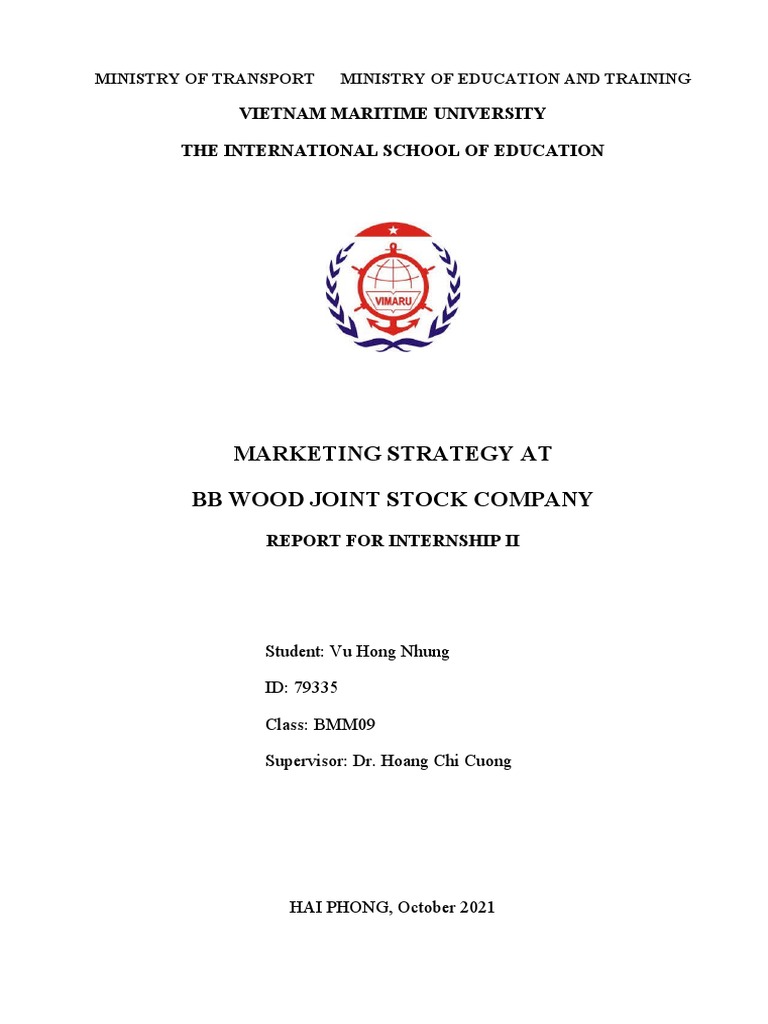 MINISTRY OF TRANSPORT MINISTRY OF EDUCATION AND TRAINING

VIETNAM MARITIME UNIVERSITY

THE INTERNATIONAL SCHOOL OF EDUCATION

VIMARU

MARKETING STRATEGY AT

BB WOOD JOINT STOCK COMPANY

REPORT FOR INTERNSHIP II

Student: Vu Hong Nhung

ID: 79335

Class: BMM09

Supervisor: Dr. Hoang Chi Cuong

HAI PHONG, October 2021